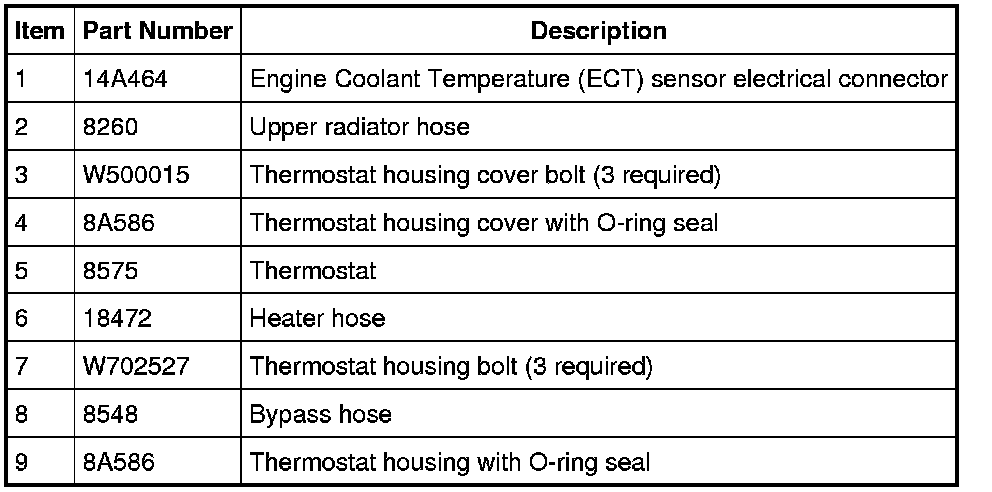 | Item | Part Number | Description |
|---|---|---|
| 1 | 14A464 | Engine Coolant Temperature (ECT) sensor electrical connector |
| 2 | 8260 | Upper radiator hose |
| 3 | W500015 | Thermostat housing cover bolt (3 required) |
| 4 | 8A586 | Thermostat housing cover with O-ring seal |
| 5 | 8575 | Thermostat |
| 6 | 18472 | Heater hose |
| 7 | W702527 | Thermostat housing bolt (3 required) |
| 8 | 8548 | Bypass hose |
| 9 | 8A586 | Thermostat housing with O-ring seal |